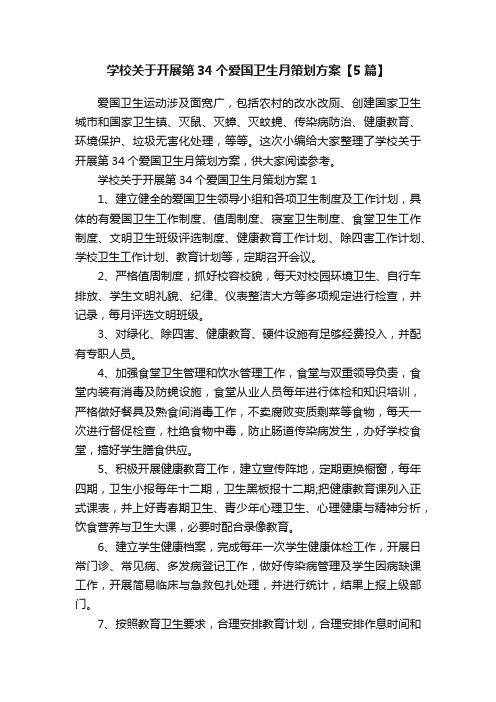 学校关于开展第 34 个爱国卫生月策划方案【5 篇】

爱国卫生运动涉及面宽广，包括农村的改水改厕、创建国家卫生城市和国家卫生镇、灭鼠、灭蟑、灭蚊蝇、传染病防治、健康教育、环境保护、垃圾无害化处理，等等。这次小编给大家整理了学校关于开展第 34 个爱国卫生月策划方案，供大家阅读参考。

学校关于开展第 34 个爱国卫生月策划方案 1

1、建立健全的爱国卫生领导小组和各项卫生制度及工作计划，具体的有爱国卫生工作制度、值周制度、寝室卫生制度、食堂卫生工作制度、文明卫生班级评选制度、健康教育工作计划、除四害工作计划、学校卫生工作计划、教育计划等，定期召开会议。

2、严格值周制度，抓好校容校貌，每天对校园环境卫生、自行车排放、学生文明礼貌、纪律、仪表整洁大方等多项规定进行检查，并记录，每月评选文明班级。

3、对绿化、除四害、健康教育、硬件设施有足够经费投入，并配有专职人员。

4、加强食堂卫生管理和饮水管理工作，食堂与双重领导负责，食堂内装有消毒及防蝇设施，食堂从业人员每年进行体检和知识培训，严格做好餐具及熟食间消毒工作，不卖腐败变质剩菜等食物，每天一次进行督促检查，杜绝食物中毒，防止肠道传染病发生，办好学校食堂，搞好学生膳食供应。

5、积极开展健康教育工作，建立宣传阵地，定期更换橱窗，每年四期，卫生小报每年十二期，卫生黑板报十二期;把健康教育课列入正式课表，并上好青春期卫生、青少年心理卫生、心理健康与精神分析，饮食营养与卫生大课，必要时配合录像教育。

6、建立学生健康档案，完成每年一次学生健康体检工作，开展日常门诊、常见病、多发病登记工作，做好传染病管理及学生因病缺课工作，开展简易临床与急救包扎处理，并进行统计，结果上报上级部门。

7、按照教育卫生要求，合理安排教育计划，合理安排作息时间和